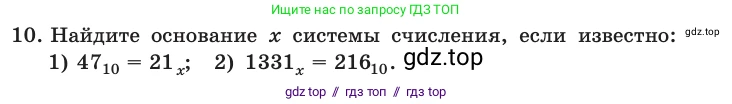 Ищите нас по запросу ГДЗ ТОП

10. Найдите основание $x$ системы счисления, если известно: gdz.top
1) $47_{10} = 21_x$; 2) $1331_x = 216_{10}$. gdz.top

gdz top // гдз топ // гдз top